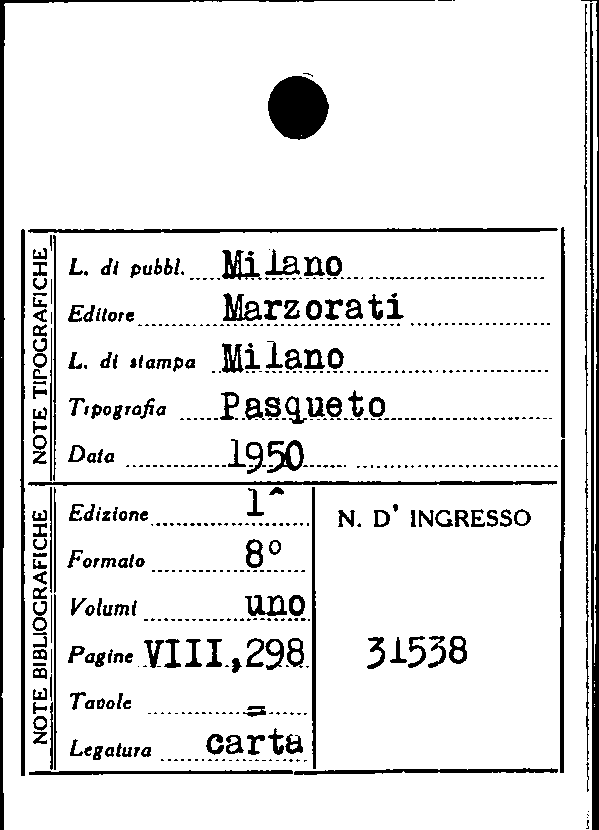 NOTE TIPOGRAFICHE

L. di pubbl. Milano
Editore Marzorati
L. di stampa Milano
Tipografia Pasqueto
Data 1950

NOTE BIBLIOGRAFICHE

Edizione 1^
Formato 8°
Volumi uno
Pagine VIII,298
Tavole =
Legatura carta

N. D' INGRESSO

31538